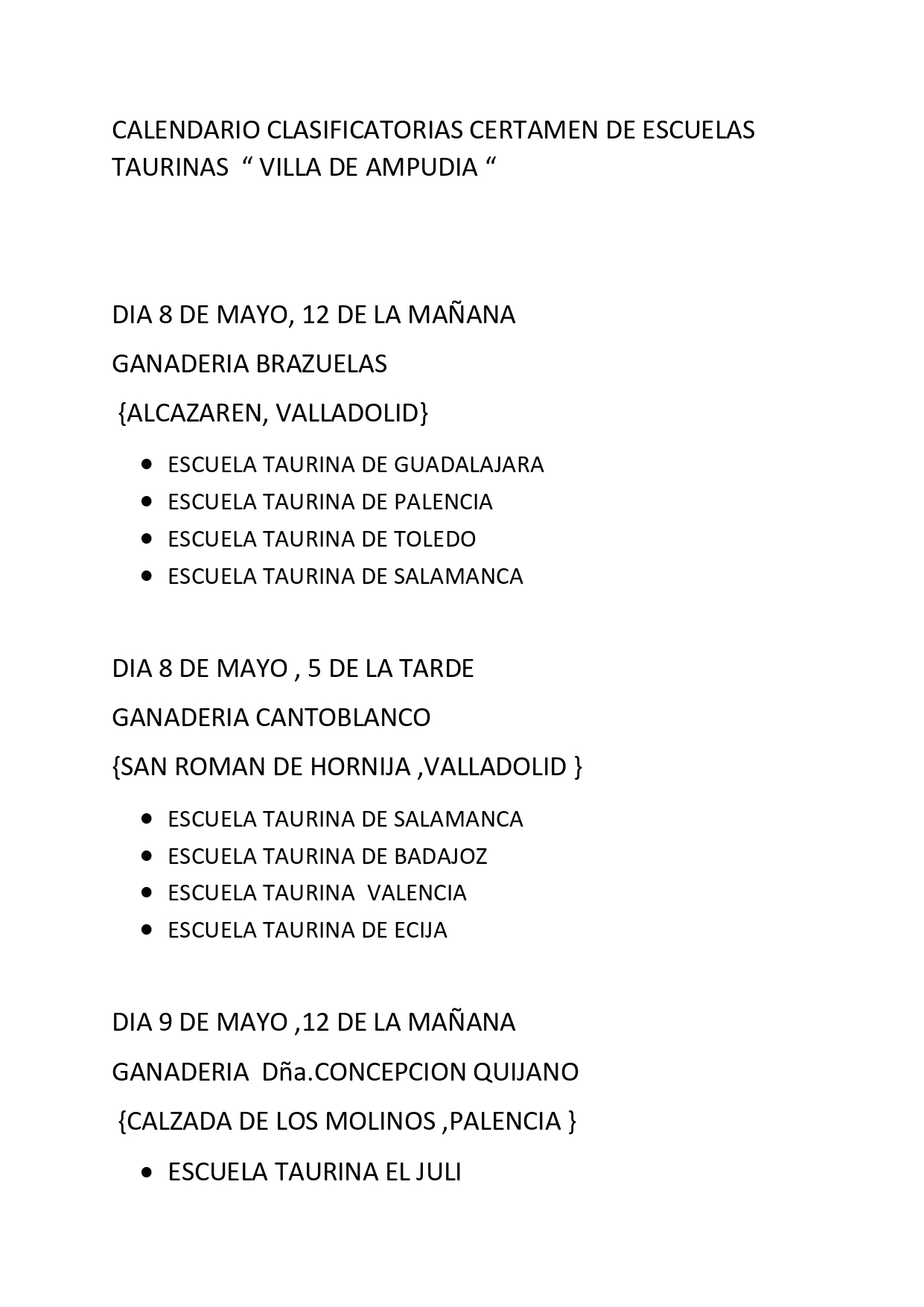 CALENDARIO CLASIFICATORIAS CERTAMEN DE ESCUELAS TAURINAS “ VILLA DE AMPUDIA “

DIA 8 DE MAYO, 12 DE LA MAÑANA

GANADERIA BRAZUELAS

{ALCAZAREN, VALLADOLID}

- ESCUELA TAURINA DE GUADALAJARA
- ESCUELA TAURINA DE PALENCIA
- ESCUELA TAURINA DE TOLEDO
- ESCUELA TAURINA DE SALAMANCA

DIA 8 DE MAYO , 5 DE LA TARDE

GANADERIA CANTOBLANCO

{SAN ROMAN DE HORNIJA ,VALLADOLID }

- ESCUELA TAURINA DE SALAMANCA
- ESCUELA TAURINA DE BADAJOZ
- ESCUELA TAURINA VALENCIA
- ESCUELA TAURINA DE ECIJA

DIA 9 DE MAYO ,12 DE LA MAÑANA

GANADERIA Dña.CONCEPCION QUIJANO

{CALZADA DE LOS MOLINOS ,PALENCIA }

- ESCUELA TAURINA EL JULI